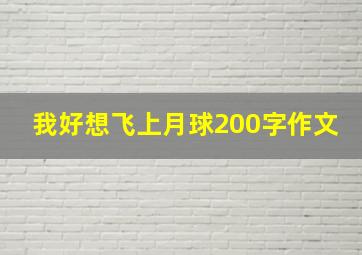 我好想飞上月球200字作文